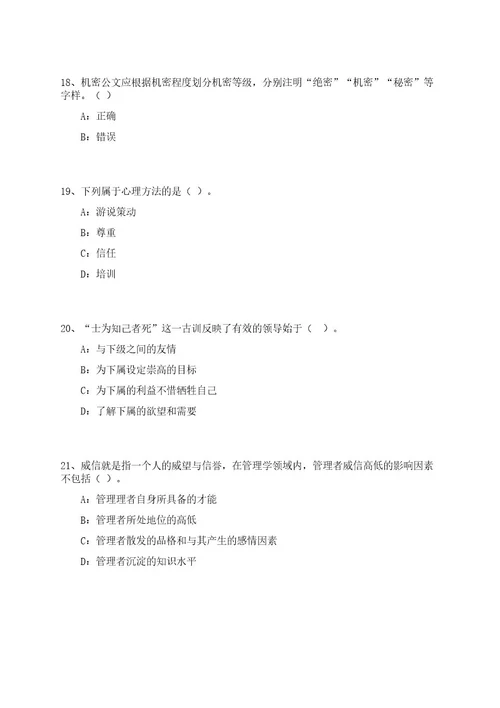 18、机密公文应根据机密程度划分机密等级，分别注明“绝密”“机密”“秘密”等字样。（ ）

A：正确

B：错误

19、下列属于心理方法的是（ ）。

A：游说策动

B：尊重

C：信任

D：培训

20、“士为知己者死”这一古训反映了有效的领导始于（ ）。

A：与下级之间的友情

B：为下属设定崇高的目标

C：为下属的利益不惜牺牲自己

D：了解下属的欲望和需要

21、威信就是指一个人的威望与信誉，在管理学领域内，管理者威信高低的影响因素不包括（ ）。

A：管理理者自身所具备的才能

B：管理者所处地位的高低

C：管理者散发的品格和与其产生的感情因素

D：管理者沉淀的知识水平